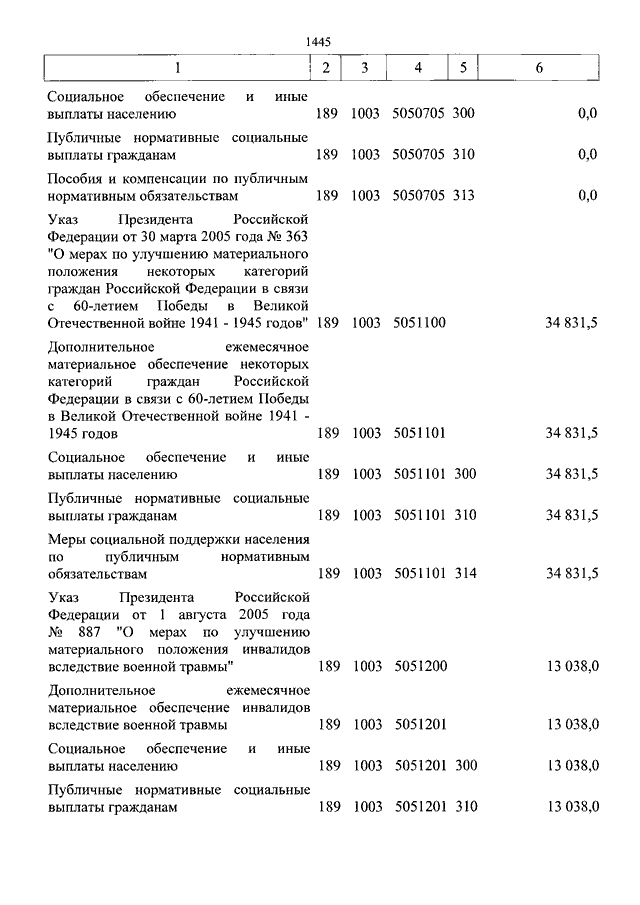 1445

| 1 | 2 | 3 | 4 | 5 | 6 |
|---|---|---|---|---|---|
| Социальное обеспечение и иные выплаты населению | 189 | 1003 | 5050705 | 300 | 0,0 |
| Публичные нормативные социальные выплаты гражданам | 189 | 1003 | 5050705 | 310 | 0,0 |
| Пособия и компенсации по публичным нормативным обязательствам | 189 | 1003 | 5050705 | 313 | 0,0 |
| Указ Президента Российской Федерации от 30 марта 2005 года № 363 "О мерах по улучшению материального положения некоторых категорий граждан Российской Федерации в связи с 60-летием Победы в Великой Отечественной войне 1941 - 1945 годов" | 189 | 1003 | 5051100 | | 34 831,5 |
| Дополнительное ежемесячное материальное обеспечение некоторых категорий граждан Российской Федерации в связи с 60-летием Победы в Великой Отечественной войне 1941 - 1945 годов | 189 | 1003 | 5051101 | | 34 831,5 |
| Социальное обеспечение и иные выплаты населению | 189 | 1003 | 5051101 | 300 | 34 831,5 |
| Публичные нормативные социальные выплаты гражданам | 189 | 1003 | 5051101 | 310 | 34 831,5 |
| Меры социальной поддержки населения по публичным нормативным обязательствам | 189 | 1003 | 5051101 | 314 | 34 831,5 |
| Указ Президента Российской Федерации от 1 августа 2005 года № 887 "О мерах по улучшению материального положения инвалидов вследствие военной травмы" | 189 | 1003 | 5051200 | | 13 038,0 |
| Дополнительное ежемесячное материальное обеспечение инвалидов вследствие военной травмы | 189 | 1003 | 5051201 | | 13 038,0 |
| Социальное обеспечение и иные выплаты населению | 189 | 1003 | 5051201 | 300 | 13 038,0 |
| Публичные нормативные социальные выплаты гражданам | 189 | 1003 | 5051201 | 310 | 13 038,0 |